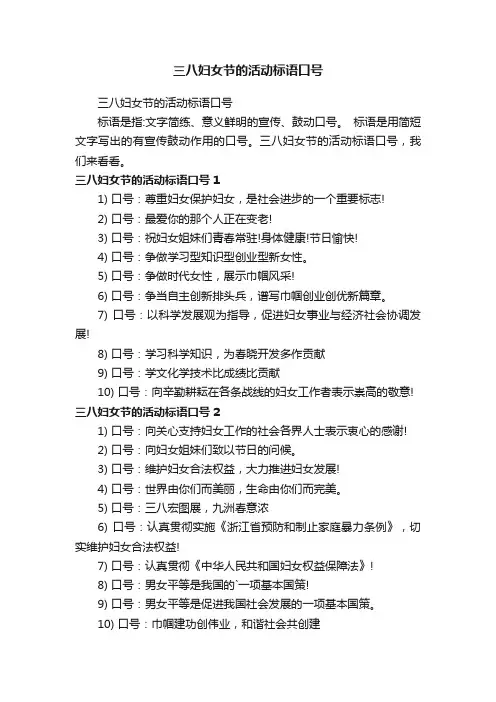 三八妇女节的活动标语口号

三八妇女节的活动标语口号

标语是指:文字简练、意义鲜明的宣传、鼓动口号。 标语是用简短文字写出的有宣传鼓动作用的口号。三八妇女节的活动标语口号，我们来看看。

三八妇女节的活动标语口号 1

1) 口号：尊重妇女保护妇女，是社会进步的一个重要标志!

2) 口号：最爱你的那个人正在变老!

3) 口号：祝妇女姐妹们青春常驻!身体健康!节日愉快!

4) 口号：争做学习型知识型创业型新女性。

5) 口号：争做时代女性，展示巾帼风采!

6) 口号：争当自主创新排头兵，谱写巾帼创业创优新篇章。

7) 口号：以科学发展观为指导，促进妇女事业与经济社会协调发展!

8) 口号：学习科学知识，为春晓开发多作贡献

9) 口号：学文化学技术比成绩比贡献

10) 口号：向辛勤耕耘在各条战线的妇女工作者表示崇高的敬意!

三八妇女节的活动标语口号 2

1) 口号：向关心支持妇女工作的社会各界人士表示衷心的感谢!

2) 口号：向妇女姐妹们致以节日的问候。

3) 口号：维护妇女合法权益，大力推进妇女发展!

4) 口号：世界由你们而美丽，生命由你们而完美。

5) 口号：三八宏图展，九洲春意浓

6) 口号：认真贯彻实施《浙江省预防和制止家庭暴力条例》，切实维护妇女合法权益!

7) 口号：认真贯彻《中华人民共和国妇女权益保障法》!

8) 口号：男女平等是我国的`一项基本国策!

9) 口号：男女平等是促进我国社会发展的一项基本国策。

10) 口号：巾帼建功创伟业，和谐社会共创建